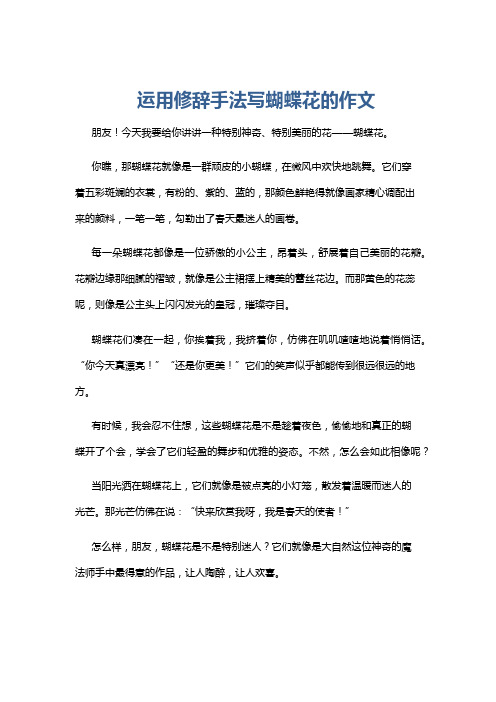 运用修辞手法写蝴蝶花的作文

朋友！今天我要给你讲讲一种特别神奇、特别美丽的花——蝴蝶花。

你瞧，那蝴蝶花就像是一群顽皮的小蝴蝶，在微风中欢快地跳舞。它们穿着五彩斑斓的衣裳，有粉的、紫的、蓝的，那颜色鲜艳得就像画家精心调配出来的颜料，一笔一笔，勾勒出了春天最迷人的画卷。

每一朵蝴蝶花都像是一位骄傲的小公主，昂着头，舒展着自己美丽的花瓣。花瓣边缘那细腻的褶皱，就像是公主裙摆上精美的蕾丝花边。而那黄色的花蕊呢，则像是公主头上闪闪发光的皇冠，璀璨夺目。

蝴蝶花们凑在一起，你挨着我，我挤着你，仿佛在叽叽喳喳地说着悄悄话。“你今天真漂亮！”“还是你更美！”它们的笑声似乎都能传到很远很远的地方。

有时候，我会忍不住想，这些蝴蝶花是不是趁着夜色，偷偷地和真正的蝴蝶开了个会，学会了它们轻盈的舞步和优雅的姿态。不然，怎么会如此相像呢？

当阳光洒在蝴蝶花上，它们就像是被点亮的小灯笼，散发着温暖而迷人的光芒。那光芒仿佛在说：“快来欣赏我呀，我是春天的使者！”

怎么样，朋友，蝴蝶花是不是特别迷人？它们就像是大自然这位神奇的魔法师手中最得意的作品，让人陶醉，让人欢喜。